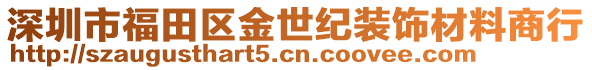 深圳市福田区金世纪装饰材料商行
http://szaugusthart5.cn.coovee.com